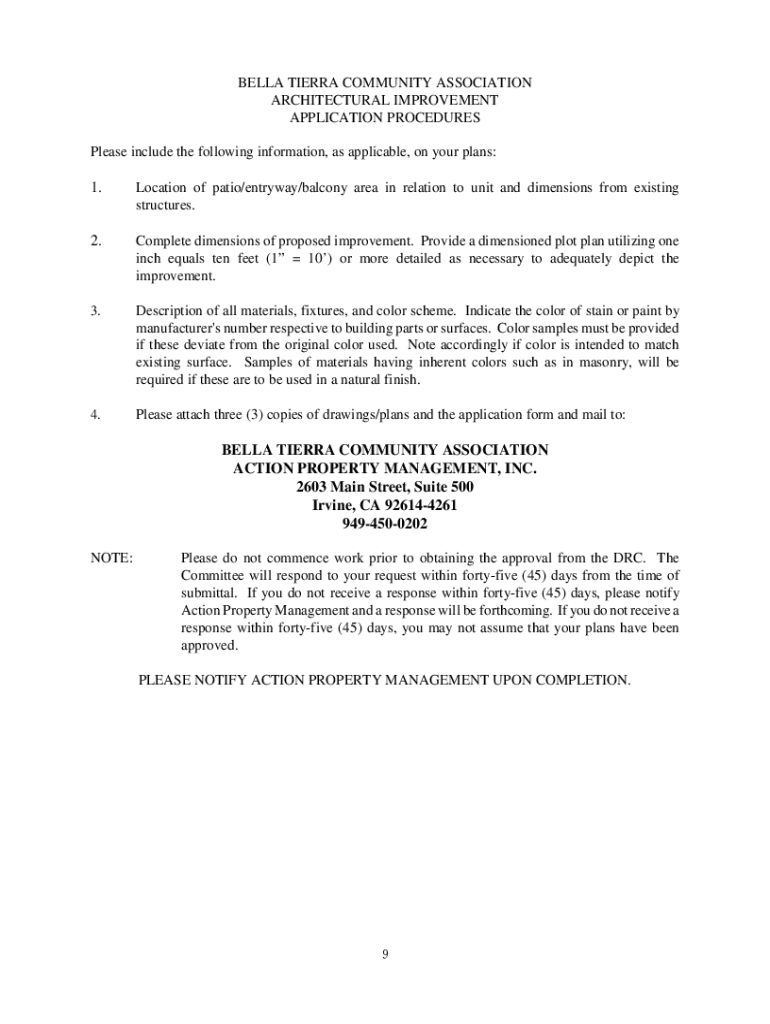 BELLA TIERRA COMMUNITY ASSOCIATION
ARCHITECTURAL IMPROVEMENT
APPLICATION PROCEDURES

Please include the following information, as applicable, on your plans:

1. Location of patio/entryway/balcony area in relation to unit and dimensions from existing structures.

2. Complete dimensions of proposed improvement. Provide a dimensioned plot plan utilizing one inch equals ten feet (1" = 10') or more detailed as necessary to adequately depict the improvement.

3. Description of all materials, fixtures, and color scheme. Indicate the color of stain or paint by manufacturer's number respective to building parts or surfaces. Color samples must be provided if these deviate from the original color used. Note accordingly if color is intended to match existing surface. Samples of materials having inherent colors such as in masonry, will be required if these are to be used in a natural finish.

4. Please attach three (3) copies of drawings/plans and the application form and mail to:

BELLA TIERRA COMMUNITY ASSOCIATION
ACTION PROPERTY MANAGEMENT, INC.
2603 Main Street, Suite 500
Irvine, CA 92614-4261
949-450-0202

NOTE: Please do not commence work prior to obtaining the approval from the DRC. The Committee will respond to your request within forty-five (45) days from the time of submittal. If you do not receive a response within forty-five (45) days, please notify Action Property Management and a response will be forthcoming. If you do not receive a response within forty-five (45) days, you may not assume that your plans have been approved.

PLEASE NOTIFY ACTION PROPERTY MANAGEMENT UPON COMPLETION.

9